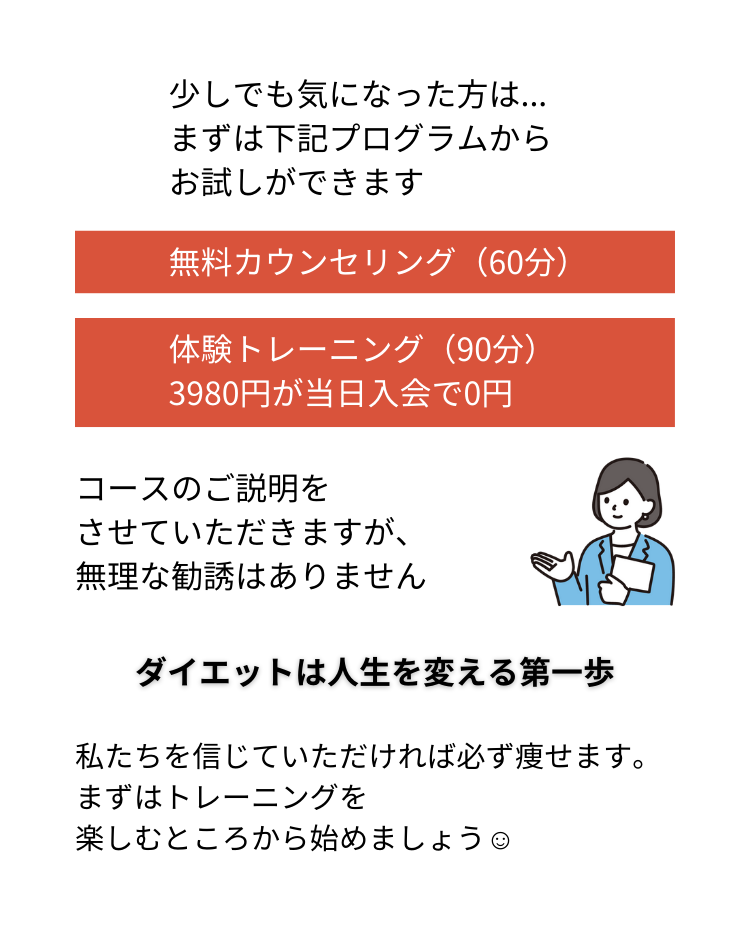 少しでも気になった方は…
まずは下記プログラムから
お試しができます

無料カウンセリング（60分）

体験トレーニング（90分）
3980円が当日入会で0円

コースのご説明を
させていただきますが、
無理な勧誘はありません

ダイエットは人生を変える第一歩

私たちを信じていただければ必ず痩せます。
まずはトレーニングを
楽しむところから始めましょう☺